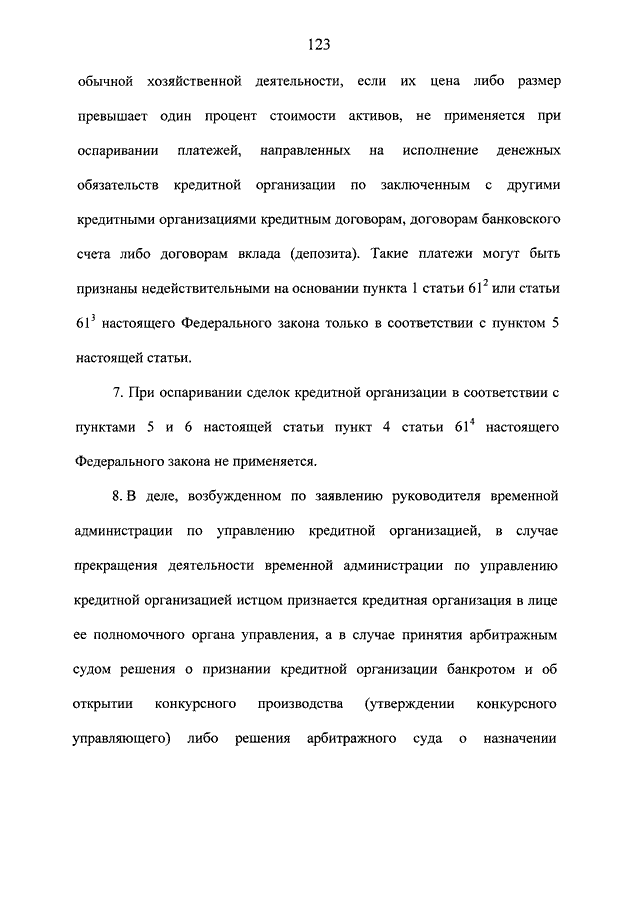 123

обычной хозяйственной деятельности, если их цена либо размер превышает один процент стоимости активов, не применяется при оспаривании платежей, направленных на исполнение денежных обязательств кредитной организации по заключенным с другими кредитными организациями кредитным договорам, договорам банковского счета либо договорам вклада (депозита). Такие платежи могут быть признаны недействительными на основании пункта 1 статьи $61^2$ или статьи $61^3$ настоящего Федерального закона только в соответствии с пунктом 5 настоящей статьи.

7. При оспаривании сделок кредитной организации в соответствии с пунктами 5 и 6 настоящей статьи пункт 4 статьи $61^4$ настоящего Федерального закона не применяется.

8. В деле, возбужденном по заявлению руководителя временной администрации по управлению кредитной организацией, в случае прекращения деятельности временной администрации по управлению кредитной организацией истцом признается кредитная организация в лице ее полномочного органа управления, а в случае принятия арбитражным судом решения о признании кредитной организации банкротом и об открытии конкурсного производства (утверждении конкурсного управляющего) либо решения арбитражного суда о назначении